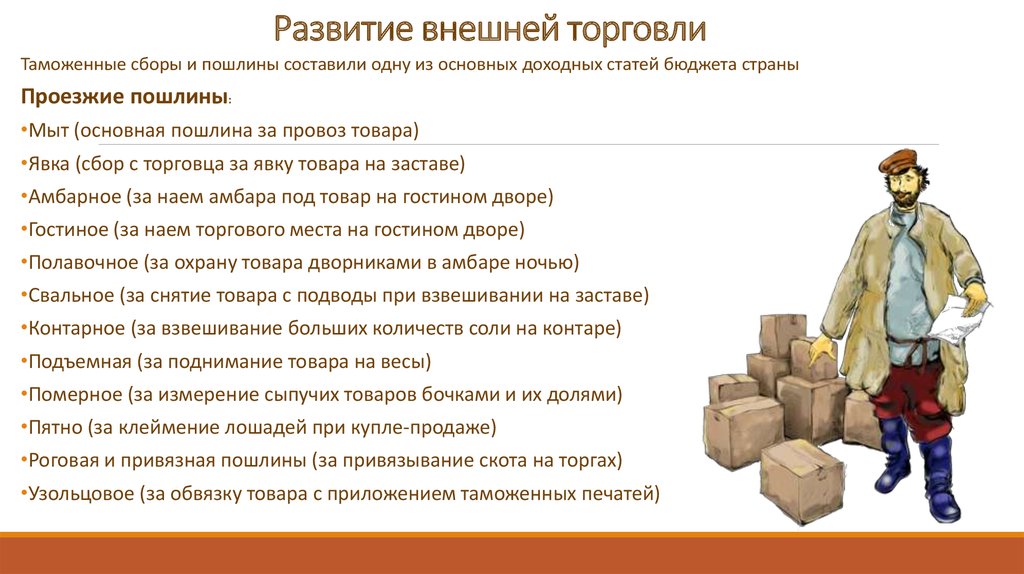 Развитие внешней торговли

Таможенные сборы и пошлины составили одну из основных доходных статей бюджета страны

Проезжие пошлины:

•Мыт (основная пошлина за провоз товара)
•Явка (сбор с торговца за явку товара на заставе)
•Амбарное (за наем амбара под товар на гостином дворе)
•Гостиное (за наем торгового места на гостином дворе)
•Полавочное (за охрану товара дворниками в амбаре ночью)
•Свальное (за снятие товара с подводы при взвешивании на заставе)
•Контарное (за взвешивание больших количеств соли на контаре)
•Подъемная (за поднимание товара на весы)
•Померное (за измерение сыпучих товаров бочками и их долями)
•Пятно (за клеймение лошадей при купле-продаже)
•Роговая и привязная пошлины (за привязывание скота на торгах)
•Узольцовое (за обвязку товара с приложением таможенных печатей)